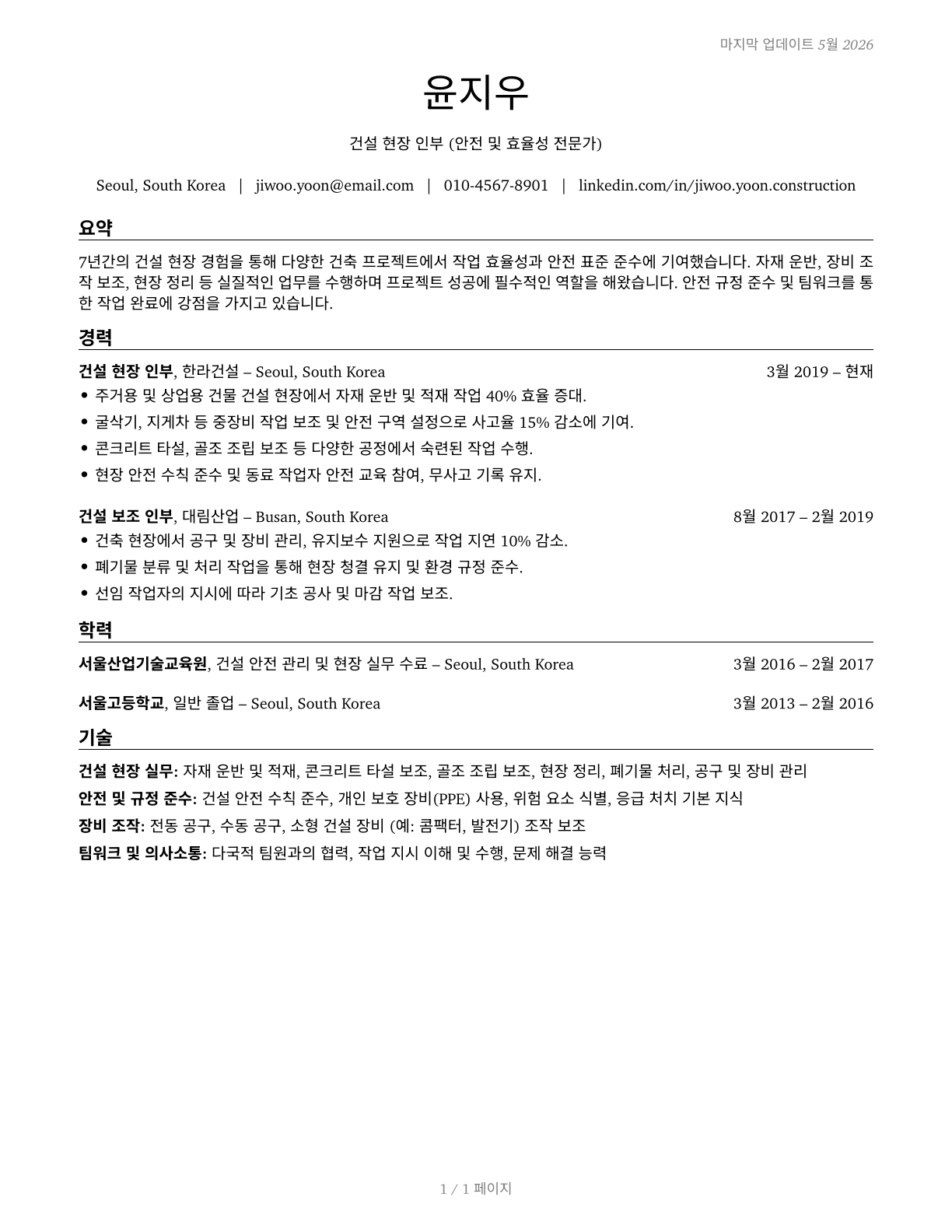 마지막 업데이트 5월 2026

윤지우

건설 현장 인부 (안전 및 효율성 전문가)

Seoul, South Korea | jiwoo.yoon@email.com | 010-4567-8901 | linkedin.com/in/jiwoo.yoon.construction

요약

7년간의 건설 현장 경험을 통해 다양한 건축 프로젝트에서 작업 효율성과 안전 표준 준수에 기여했습니다. 자재 운반, 장비 조작 보조, 현장 정리 등 실질적인 업무를 수행하며 프로젝트 성공에 필수적인 역할을 해왔습니다. 안전 규정 준수 및 팀워크를 통한 작업 완료에 강점을 가지고 있습니다.

경력

건설 현장 인부, 한라건설 – Seoul, South Korea 3월 2019 – 현재
• 주거용 및 상업용 건물 건설 현장에서 자재 운반 및 적재 작업 40% 효율 증대.
• 굴삭기, 지게차 등 중장비 작업 보조 및 안전 구역 설정으로 사고율 15% 감소에 기여.
• 콘크리트 타설, 골조 조립 보조 등 다양한 공정에서 숙련된 작업 수행.
• 현장 안전 수칙 준수 및 동료 작업자 안전 교육 참여, 무사고 기록 유지.

건설 보조 인부, 대림산업 – Busan, South Korea 8월 2017 – 2월 2019
• 건축 현장에서 공구 및 장비 관리, 유지보수 지원으로 작업 지연 10% 감소.
• 폐기물 분류 및 처리 작업을 통해 현장 청결 유지 및 환경 규정 준수.
• 선임 작업자의 지시에 따라 기초 공사 및 마감 작업 보조.

학력

서울산업기술교육원, 건설 안전 관리 및 현장 실무 수료 – Seoul, South Korea 3월 2016 – 2월 2017

서울고등학교, 일반 졸업 – Seoul, South Korea 3월 2013 – 2월 2016

기술

건설 현장 실무: 자재 운반 및 적재, 콘크리트 타설 보조, 골조 조립 보조, 현장 정리, 폐기물 처리, 공구 및 장비 관리
안전 및 규정 준수: 건설 안전 수칙 준수, 개인 보호 장비(PPE) 사용, 위험 요소 식별, 응급 처치 기본 지식
장비 조작: 전동 공구, 수동 공구, 소형 건설 장비 (예: 콤팩터, 발전기) 조작 보조
팀워크 및 의사소통: 다국적 팀원과의 협력, 작업 지시 이해 및 수행, 문제 해결 능력

1 / 1 페이지